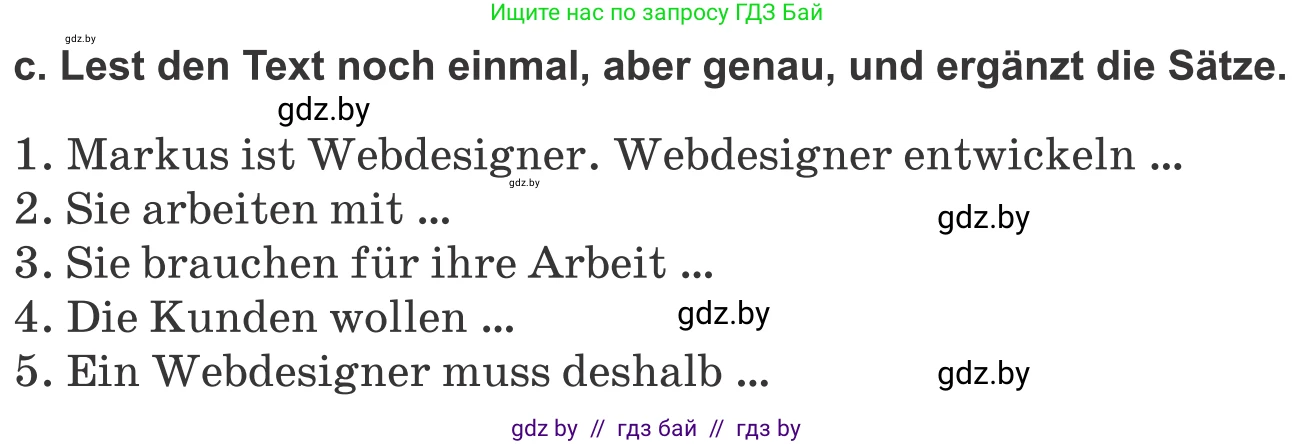 Ищите нас по запросу ГДЗ Бай

gdz.by

c. Lest den Text noch einmal, aber genau, und ergänzt die Sätze.

gdz.by

1. Markus ist Webdesigner. Webdesigner entwickeln ...

gdz.by

2. Sie arbeiten mit ...

gdz.by

3. Sie brauchen für ihre Arbeit ...

4. Die Kunden wollen ...

gdz.by

5. Ein Webdesigner muss deshalb ...

gdz.by

gdz by // гдз бай // гдз by